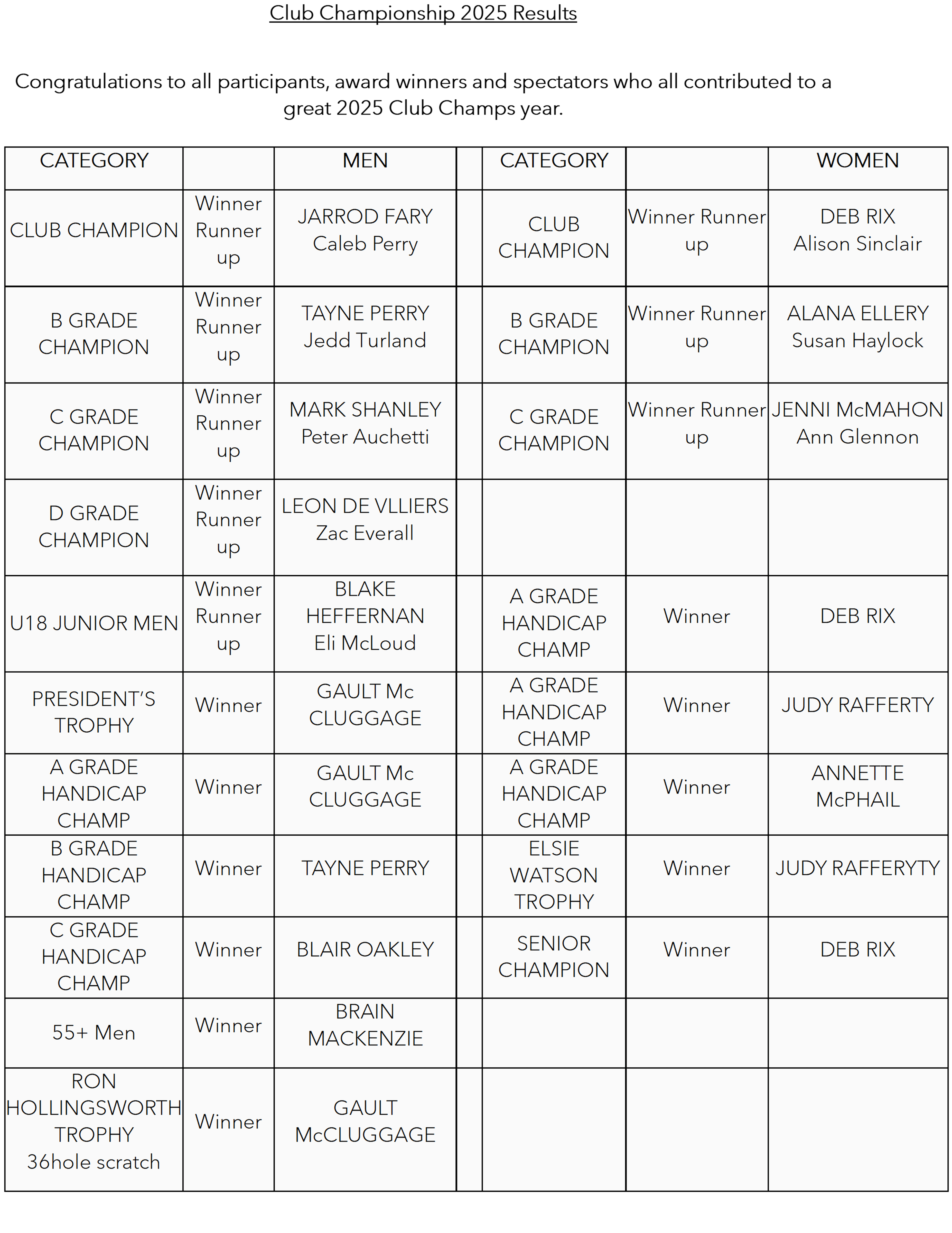 Club Championship 2025 Results

Congratulations to all participants, award winners and spectators who all contributed to a great 2025 Club Champs year.

| CATEGORY | | MEN | | CATEGORY | | WOMEN |
|---|---|---|---|---|---|---|
| CLUB CHAMPION | Winner Runner up | JARROD FARY Caleb Perry | | CLUB CHAMPION | Winner Runner up | DEB RIX Alison Sinclair |
| B GRADE CHAMPION | Winner Runner up | TAYNE PERRY Jedd Turland | | B GRADE CHAMPION | Winner Runner up | ALANA ELLERY Susan Haylock |
| C GRADE CHAMPION | Winner Runner up | MARK SHANLEY Peter Auchetti | | C GRADE CHAMPION | Winner Runner up | JENNI McMAHON Ann Glennon |
| D GRADE CHAMPION | Winner Runner up | LEON DE VLLIERS Zac Everall | | | | |
| U18 JUNIOR MEN | Winner Runner up | BLAKE HEFFERNAN Eli McLoud | | A GRADE HANDICAP CHAMP | Winner | DEB RIX |
| PRESIDENT'S TROPHY | Winner | GAULT Mc CLUGGAGE | | A GRADE HANDICAP CHAMP | Winner | JUDY RAFFERTY |
| A GRADE HANDICAP CHAMP | Winner | GAULT Mc CLUGGAGE | | A GRADE HANDICAP CHAMP | Winner | ANNETTE McPHAIL |
| B GRADE HANDICAP CHAMP | Winner | TAYNE PERRY | | ELSIE WATSON TROPHY | Winner | JUDY RAFFERYTY |
| C GRADE HANDICAP CHAMP | Winner | BLAIR OAKLEY | | SENIOR CHAMPION | Winner | DEB RIX |
| 55+ Men | Winner | BRAIN MACKENZIE | | | | |
| RON HOLLINGSWORTH TROPHY 36hole scratch | Winner | GAULT McCLUGGAGE | | | | |